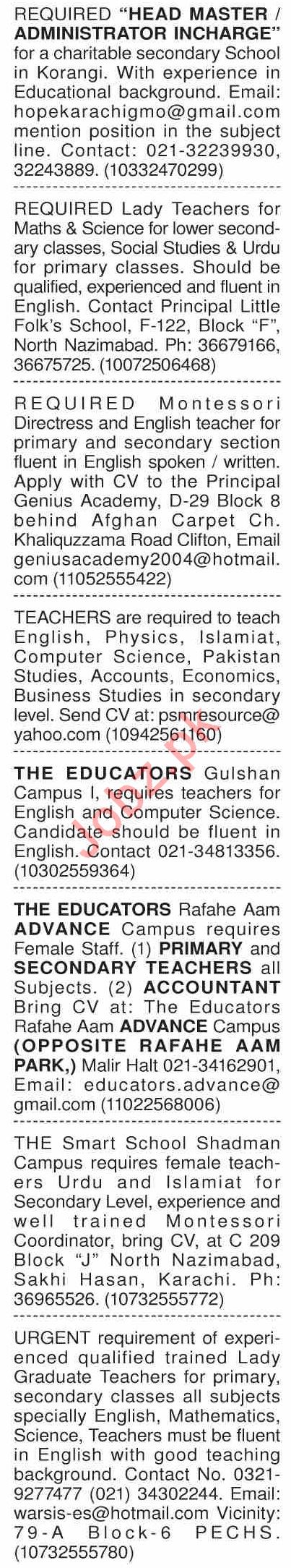 REQUIRED "HEAD MASTER / ADMINISTRATOR INCHARGE" for a charitable secondary School in Korangi. With experience in Educational background. Email: hopekarachigmo@gmail.com mention position in the subject line. Contact: 021-32239930, 32243889. (10332470299)

REQUIRED Lady Teachers for Maths & Science for lower secondary classes, Social Studies & Urdu for primary classes. Should be qualified, experienced and fluent in English. Contact Principal Little Folk's School, F-122, Block "F", North Nazimabad. Ph: 36679166, 36675725. (10072506468)

REQUIRED Montessori Directress and English teacher for primary and secondary section fluent in English spoken / written. Apply with CV to the Principal Genius Academy, D-29 Block 8 behind Afghan Carpet Ch. Khaliquzzama Road Clifton, Email geniusacademy2004@hotmail.com (11052555422)

TEACHERS are required to teach English, Physics, Islamiat, Computer Science, Pakistan Studies, Accounts, Economics, Business Studies in secondary level. Send CV at: psmresource@yahoo.com (10942561160)

THE EDUCATORS Gulshan Campus I, requires teachers for English and Computer Science. Candidate should be fluent in English. Contact 021-34813356. (10302559364)

THE EDUCATORS Rafahe Aam ADVANCE Campus requires Female Staff. (1) PRIMARY and SECONDARY TEACHERS all Subjects. (2) ACCOUNTANT Bring CV at: The Educators Rafahe Aam ADVANCE Campus (OPPOSITE RAFAHE AAM PARK,) Malir Halt 021-34162901, Email: educators.advance@gmail.com (11022568006)

THE Smart School Shadman Campus requires female teachers Urdu and Islamiat for Secondary Level, experience and well trained Montessori Coordinator, bring CV, at C 209 Block "J" North Nazimabad, Sakhi Hasan, Karachi. Ph: 36965526. (10732555772)

URGENT requirement of experienced qualified trained Lady Graduate Teachers for primary, secondary classes all subjects specially English, Mathematics, Science, Teachers must be fluent in English with good teaching background. Contact No. 0321-9277477 (021) 34302244. Email: warsis-es@hotmail.com Vicinity: 79-A Block-6 PECHS. (10732555780)

Jobz.pk